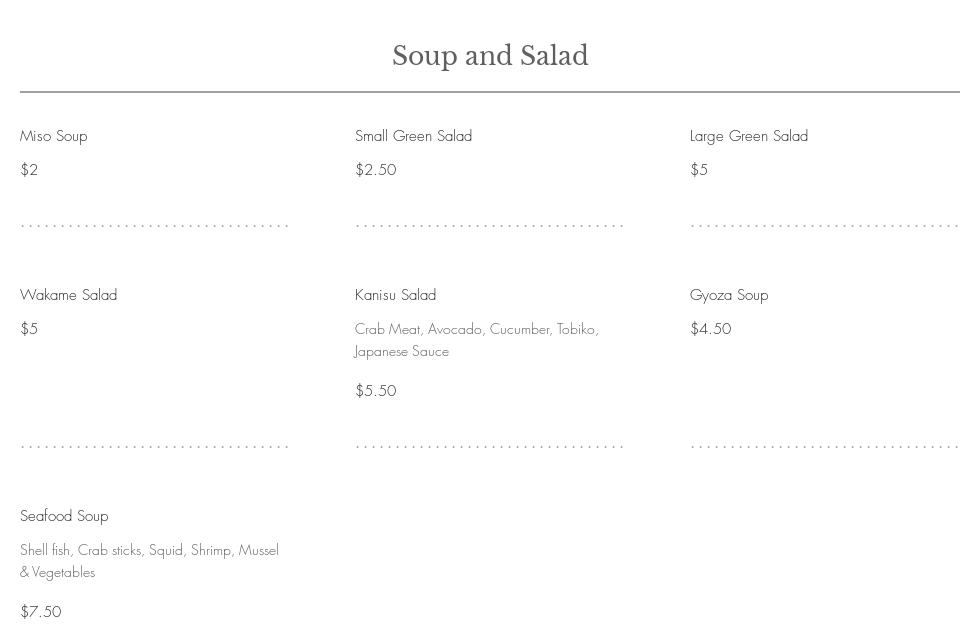 Soup and Salad

Miso Soup

$2

Small Green Salad

$2.50

Large Green Salad

$5

Wakame Salad

$5

Kanisu Salad

Crab Meat, Avocado, Cucumber, Tobiko, Japanese Sauce

$5.50

Gyoza Soup

$4.50

Seafood Soup

Shell fish, Crab sticks, Squid, Shrimp, Mussel & Vegetables

$7.50